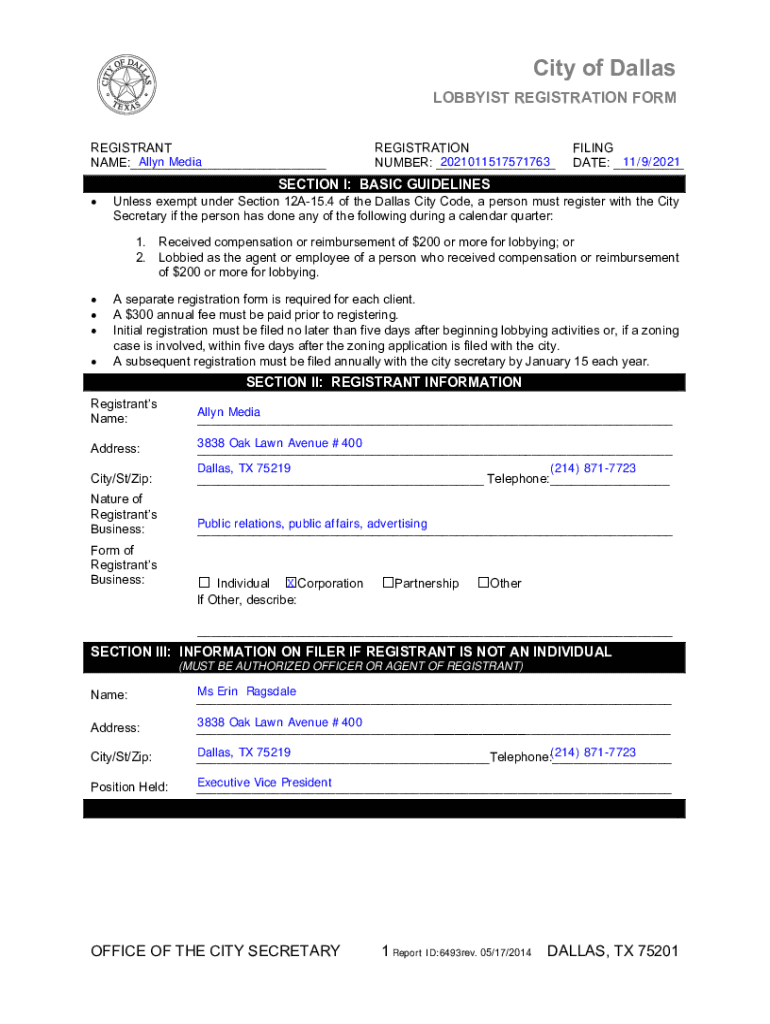 CITY OF DALLAS TEXAS

City of Dallas

LOBBYIST REGISTRATION FORM

REGISTRANT NAME: Allyn Media

REGISTRATION NUMBER: 2021011517571763

FILING DATE: 11/9/2021

SECTION I: BASIC GUIDELINES

• Unless exempt under Section 12A-15.4 of the Dallas City Code, a person must register with the City Secretary if the person has done any of the following during a calendar quarter:

1. Received compensation or reimbursement of $200 or more for lobbying; or
2. Lobbied as the agent or employee of a person who received compensation or reimbursement of $200 or more for lobbying.

• A separate registration form is required for each client.
• A $300 annual fee must be paid prior to registering.
• Initial registration must be filed no later than five days after beginning lobbying activities or, if a zoning case is involved, within five days after the zoning application is filed with the city.
• A subsequent registration must be filed annually with the city secretary by January 15 each year.

SECTION II: REGISTRANT INFORMATION

Registrant's Name: Allyn Media

Address: 3838 Oak Lawn Avenue # 400

City/St/Zip: Dallas, TX 75219 Telephone: (214) 871-7723

Nature of Registrant's Business: Public relations, public affairs, advertising

Form of Registrant's Business: ☐ Individual ☒ Corporation ☐ Partnership ☐ Other
If Other, describe:

SECTION III: INFORMATION ON FILER IF REGISTRANT IS NOT AN INDIVIDUAL
(MUST BE AUTHORIZED OFFICER OR AGENT OF REGISTRANT)

Name: Ms Erin Ragsdale

Address: 3838 Oak Lawn Avenue # 400

City/St/Zip: Dallas, TX 75219 Telephone: (214) 871-7723

Position Held: Executive Vice President

OFFICE OF THE CITY SECRETARY 1 Report ID:6493rev. 05/17/2014 DALLAS, TX 75201